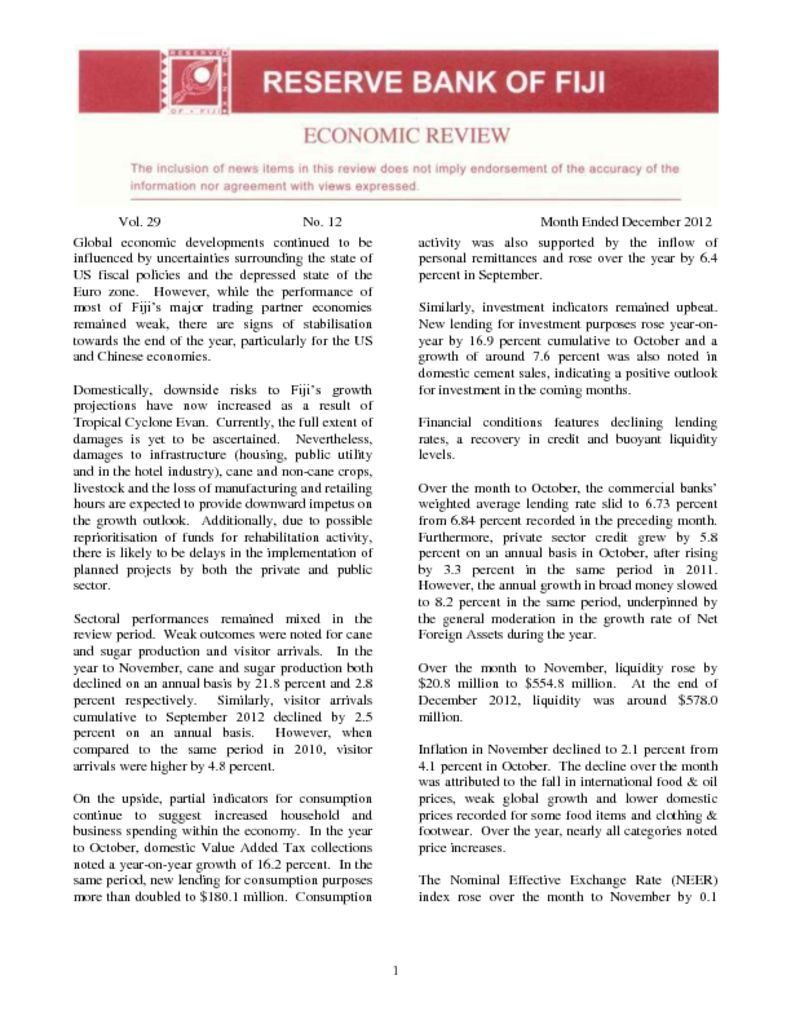 RESERVE BANK OF FIJI

ECONOMIC REVIEW

The inclusion of news items in this review does not imply endorsement of the accuracy of the information nor agreement with views expressed.

Vol. 29 No. 12 Month Ended December 2012

Global economic developments continued to be influenced by uncertainties surrounding the state of US fiscal policies and the depressed state of the Euro zone. However, while the performance of most of Fiji's major trading partner economies remained weak, there are signs of stabilisation towards the end of the year, particularly for the US and Chinese economies.

Domestically, downside risks to Fiji's growth projections have now increased as a result of Tropical Cyclone Evan. Currently, the full extent of damages is yet to be ascertained. Nevertheless, damages to infrastructure (housing, public utility and in the hotel industry), cane and non-cane crops, livestock and the loss of manufacturing and retailing hours are expected to provide downward impetus on the growth outlook. Additionally, due to possible reprioritisation of funds for rehabilitation activity, there is likely to be delays in the implementation of planned projects by both the private and public sector.

Sectoral performances remained mixed in the review period. Weak outcomes were noted for cane and sugar production and visitor arrivals. In the year to November, cane and sugar production both declined on an annual basis by 21.8 percent and 2.8 percent respectively. Similarly, visitor arrivals cumulative to September 2012 declined by 2.5 percent on an annual basis. However, when compared to the same period in 2010, visitor arrivals were higher by 4.8 percent.

On the upside, partial indicators for consumption continue to suggest increased household and business spending within the economy. In the year to October, domestic Value Added Tax collections noted a year-on-year growth of 16.2 percent. In the same period, new lending for consumption purposes more than doubled to $180.1 million. Consumption activity was also supported by the inflow of personal remittances and rose over the year by 6.4 percent in September.

Similarly, investment indicators remained upbeat. New lending for investment purposes rose year-on-year by 16.9 percent cumulative to October and a growth of around 7.6 percent was also noted in domestic cement sales, indicating a positive outlook for investment in the coming months.

Financial conditions features declining lending rates, a recovery in credit and buoyant liquidity levels.

Over the month to October, the commercial banks' weighted average lending rate slid to 6.73 percent from 6.84 percent recorded in the preceding month. Furthermore, private sector credit grew by 5.8 percent on an annual basis in October, after rising by 3.3 percent in the same period in 2011. However, the annual growth in broad money slowed to 8.2 percent in the same period, underpinned by the general moderation in the growth rate of Net Foreign Assets during the year.

Over the month to November, liquidity rose by $20.8 million to $554.8 million. At the end of December 2012, liquidity was around $578.0 million.

Inflation in November declined to 2.1 percent from 4.1 percent in October. The decline over the month was attributed to the fall in international food & oil prices, weak global growth and lower domestic prices recorded for some food items and clothing & footwear. Over the year, nearly all categories noted price increases.

The Nominal Effective Exchange Rate (NEER) index rose over the month to November by 0.1

1